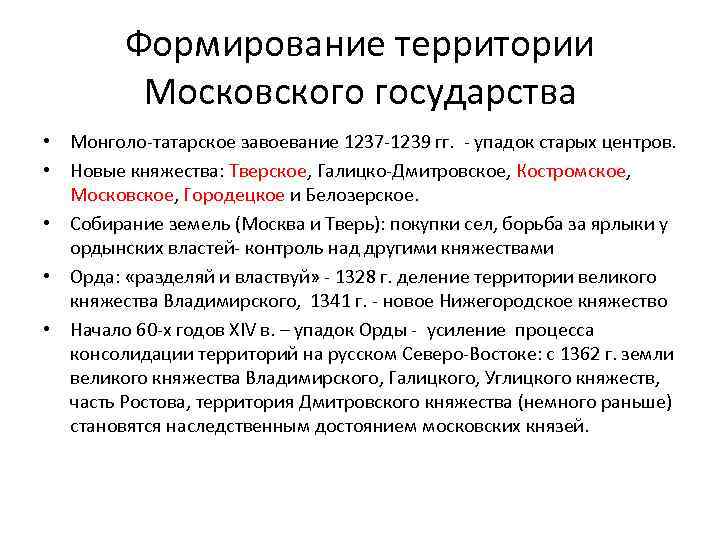 Формирование территории Московского государства

• Монголо-татарское завоевание 1237-1239 гг. - упадок старых центров.
• Новые княжества: Тверское, Галицко-Дмитровское, Костромское, Московское, Городецкое и Белозерское.
• Собирание земель (Москва и Тверь): покупки сел, борьба за ярлыки у ордынских властей- контроль над другими княжествами
• Орда: «разделяй и властвуй» - 1328 г. деление территории великого княжества Владимирского, 1341 г. - новое Нижегородское княжество
• Начало 60-х годов XIV в. – упадок Орды - усиление процесса консолидации территорий на русском Северо-Востоке: с 1362 г. земли великого княжества Владимирского, Галицкого, Углицкого княжеств, часть Ростова, территория Дмитровского княжества (немного раньше) становятся наследственным достоянием московских князей.